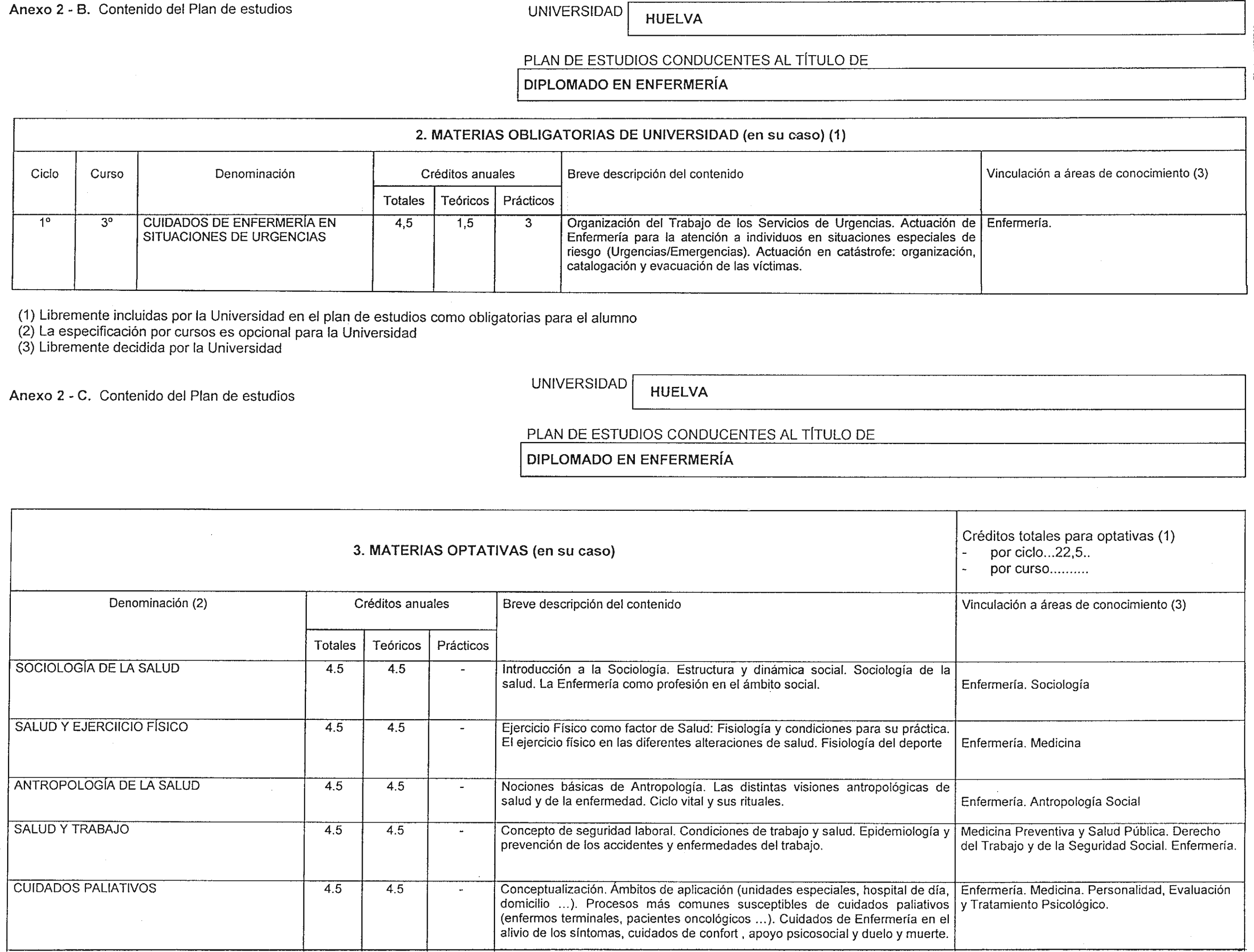 Anexo 2 - B. Contenido del Plan de estudios

UNIVERSIDAD HUELVA

PLAN DE ESTUDIOS CONDUCENTES AL TÍTULO DE
DIPLOMADO EN ENFERMERÍA

2. MATERIAS OBLIGATORIAS DE UNIVERSIDAD (en su caso) (1)

| Ciclo | Curso | Denominación | Créditos anuales Totales | Créditos anuales Teóricos | Créditos anuales Prácticos | Breve descripción del contenido | Vinculación a áreas de conocimiento (3) |
|---|---|---|---|---|---|---|---|
| 1º | 3º | CUIDADOS DE ENFERMERÍA EN SITUACIONES DE URGENCIAS | 4,5 | 1,5 | 3 | Organización del Trabajo de los Servicios de Urgencias. Actuación de Enfermería para la atención a individuos en situaciones especiales de riesgo (Urgencias/Emergencias). Actuación en catástrofe: organización, catalogación y evacuación de las víctimas. | Enfermería. |

(1) Libremente incluidas por la Universidad en el plan de estudios como obligatorias para el alumno
(2) La especificación por cursos es opcional para la Universidad
(3) Libremente decidida por la Universidad

Anexo 2 - C. Contenido del Plan de estudios

UNIVERSIDAD HUELVA

PLAN DE ESTUDIOS CONDUCENTES AL TÍTULO DE
DIPLOMADO EN ENFERMERÍA

3. MATERIAS OPTATIVAS (en su caso)

Créditos totales para optativas (1)
- por ciclo...22,5..
- por curso..........

| Denominación (2) | Créditos anuales Totales | Créditos anuales Teóricos | Créditos anuales Prácticos | Breve descripción del contenido | Vinculación a áreas de conocimiento (3) |
|---|---|---|---|---|---|
| SOCIOLOGÍA DE LA SALUD | 4.5 | 4.5 | - | Introducción a la Sociología. Estructura y dinámica social. Sociología de la salud. La Enfermería como profesión en el ámbito social. | Enfermería. Sociología |
| SALUD Y EJERCIICIO FÍSICO | 4.5 | 4.5 | - | Ejercicio Físico como factor de Salud: Fisiología y condiciones para su práctica. El ejercicio físico en las diferentes alteraciones de salud. Fisiología del deporte | Enfermería. Medicina |
| ANTROPOLOGÍA DE LA SALUD | 4.5 | 4.5 | - | Nociones básicas de Antropología. Las distintas visiones antropológicas de salud y de la enfermedad. Ciclo vital y sus rituales. | Enfermería. Antropología Social |
| SALUD Y TRABAJO | 4.5 | 4.5 | - | Concepto de seguridad laboral. Condiciones de trabajo y salud. Epidemiología y prevención de los accidentes y enfermedades del trabajo. | Medicina Preventiva y Salud Pública. Derecho del Trabajo y de la Seguridad Social. Enfermería. |
| CUIDADOS PALIATIVOS | 4.5 | 4.5 | - | Conceptualización. Ámbitos de aplicación (unidades especiales, hospital de día, domicilio ...). Procesos más comunes susceptibles de cuidados paliativos (enfermos terminales, pacientes oncológicos ...). Cuidados de Enfermería en el alivio de los síntomas, cuidados de confort , apoyo psicosocial y duelo y muerte. | Enfermería. Medicina. Personalidad, Evaluación y Tratamiento Psicológico. |